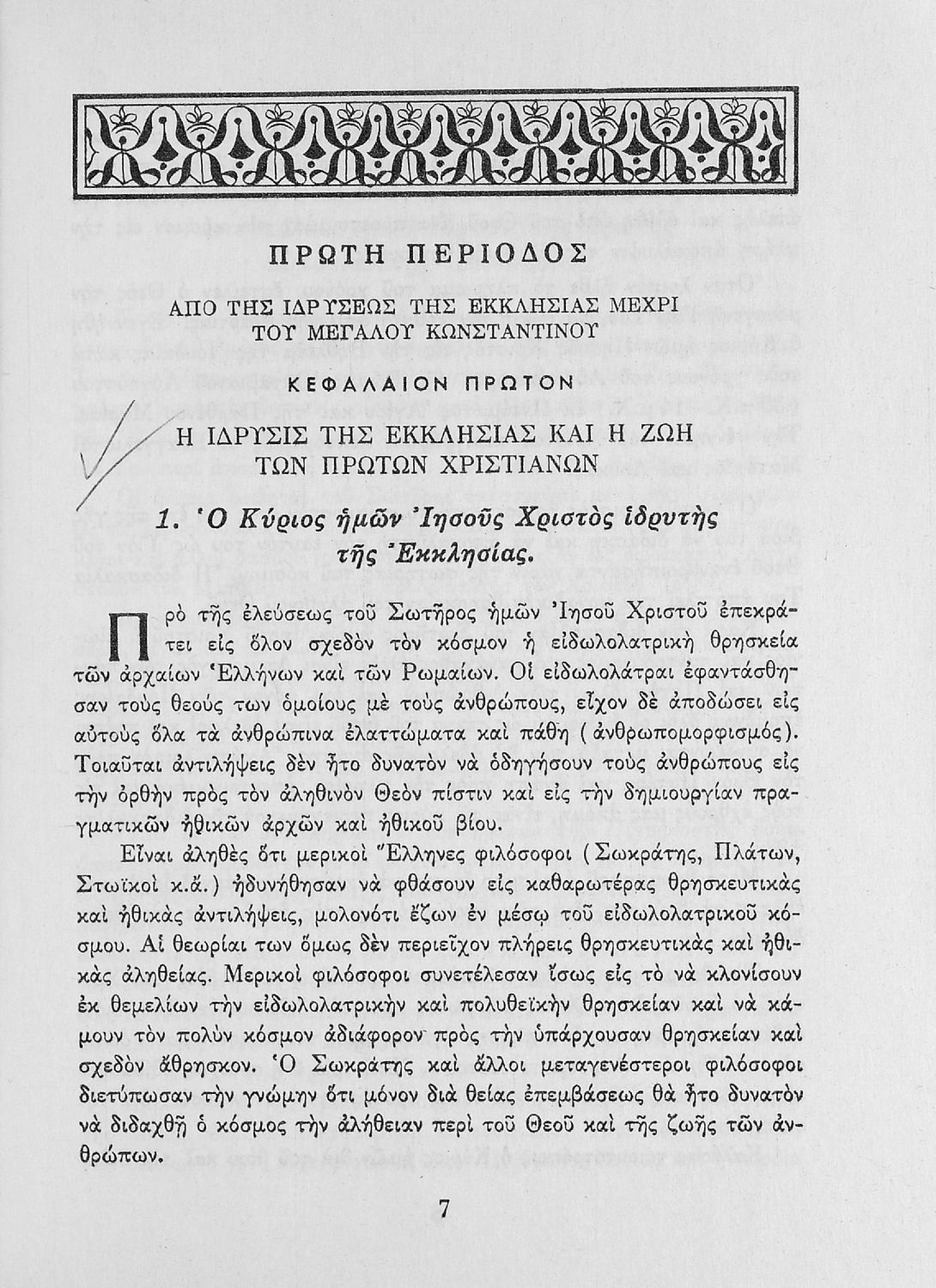 ΠΡΩΤΗ ΠΕΡΙΟΔΟΣ

ΑΠΟ ΤΗΣ ΙΔΡΥΣΕΩΣ ΤΗΣ ΕΚΚΛΗΣΙΑΣ ΜΕΧΡΙ ΤΟΥ ΜΕΓΑΛΟΥ ΚΩΝΣΤΑΝΤΙΝΟΥ

ΚΕΦΑΛΑΙΟΝ ΠΡΩΤΟΝ

Η ΙΔΡΥΣΙΣ ΤΗΣ ΕΚΚΛΗΣΙΑΣ ΚΑΙ Η ΖΩΗ ΤΩΝ ΠΡΩΤΩΝ ΧΡΙΣΤΙΑΝΩΝ

1. Ὁ Κύριος ἡμῶν Ἰησοῦς Χριστὸς ἱδρυτὴς τῆς Ἐκκλησίας.

Πρὸ τῆς ἐλεύσεως τοῦ Σωτῆρος ἡμῶν Ἰησοῦ Χριστοῦ ἐπεκράτει εἰς ὅλον σχεδὸν τὸν κόσμον ἡ εἰδωλολατρικὴ θρησκεία τῶν ἀρχαίων Ἑλλήνων καὶ τῶν Ρωμαίων. Οἱ εἰδωλολάτραι ἐφαντάσθησαν τοὺς θεούς των ὁμοίους μὲ τοὺς ἀνθρώπους, εἶχον δὲ ἀποδώσει εἰς αὐτοὺς ὅλα τὰ ἀνθρώπινα ἐλαττώματα καὶ πάθη (ἀνθρωπομορφισμός). Τοιαῦται ἀντιλήψεις δὲν ἦτο δυνατὸν νὰ ὁδηγήσουν τοὺς ἀνθρώπους εἰς τὴν ὀρθὴν πρὸς τὸν ἀληθινὸν Θεὸν πίστιν καὶ εἰς τὴν δημιουργίαν πραγματικῶν ἠθικῶν ἀρχῶν καὶ ἠθικοῦ βίου.

Εἶναι ἀληθὲς ὅτι μερικοὶ Ἕλληνες φιλόσοφοι (Σωκράτης, Πλάτων, Στωϊκοὶ κ.ἄ.) ἠδυνήθησαν νὰ φθάσουν εἰς καθαρωτέρας θρησκευτικὰς καὶ ἠθικὰς ἀντιλήψεις, μολονότι ἔζων ἐν μέσῳ τοῦ εἰδωλολατρικοῦ κόσμου. Αἱ θεωρίαι των ὅμως δὲν περιεῖχον πλήρεις θρησκευτικὰς καὶ ἠθικὰς ἀληθείας. Μερικοὶ φιλόσοφοι συνετέλεσαν ἴσως εἰς τὸ νὰ κλονίσουν ἐκ θεμελίων τὴν εἰδωλολατρικὴν καὶ πολυθεϊκὴν θρησκείαν καὶ νὰ κάμουν τὸν πολὺν κόσμον ἀδιάφορον πρὸς τὴν ὑπάρχουσαν θρησκείαν καὶ σχεδὸν ἄθρησκον. Ὁ Σωκράτης καὶ ἄλλοι μεταγενέστεροι φιλόσοφοι διετύπωσαν τὴν γνώμην ὅτι μόνον διὰ θείας ἐπεμβάσεως θὰ ἦτο δυνατὸν νὰ διδαχθῇ ὁ κόσμος τὴν ἀλήθειαν περὶ τοῦ Θεοῦ καὶ τῆς ζωῆς τῶν ἀνθρώπων.

7